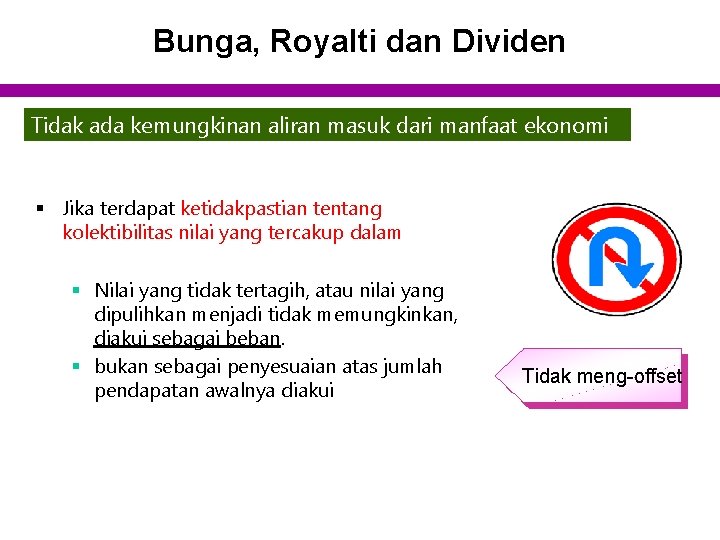 Bunga, Royalti dan Dividen

Tidak ada kemungkinan aliran masuk dari manfaat ekonomi

▪ Jika terdapat ketidakpastian tentang kolektibilitas nilai yang tercakup dalam

▪ Nilai yang tidak tertagih, atau nilai yang dipulihkan menjadi tidak memungkinkan, diakui sebagai beban.

▪ bukan sebagai penyesuaian atas jumlah pendapatan awalnya diakui

Tidak meng-offset